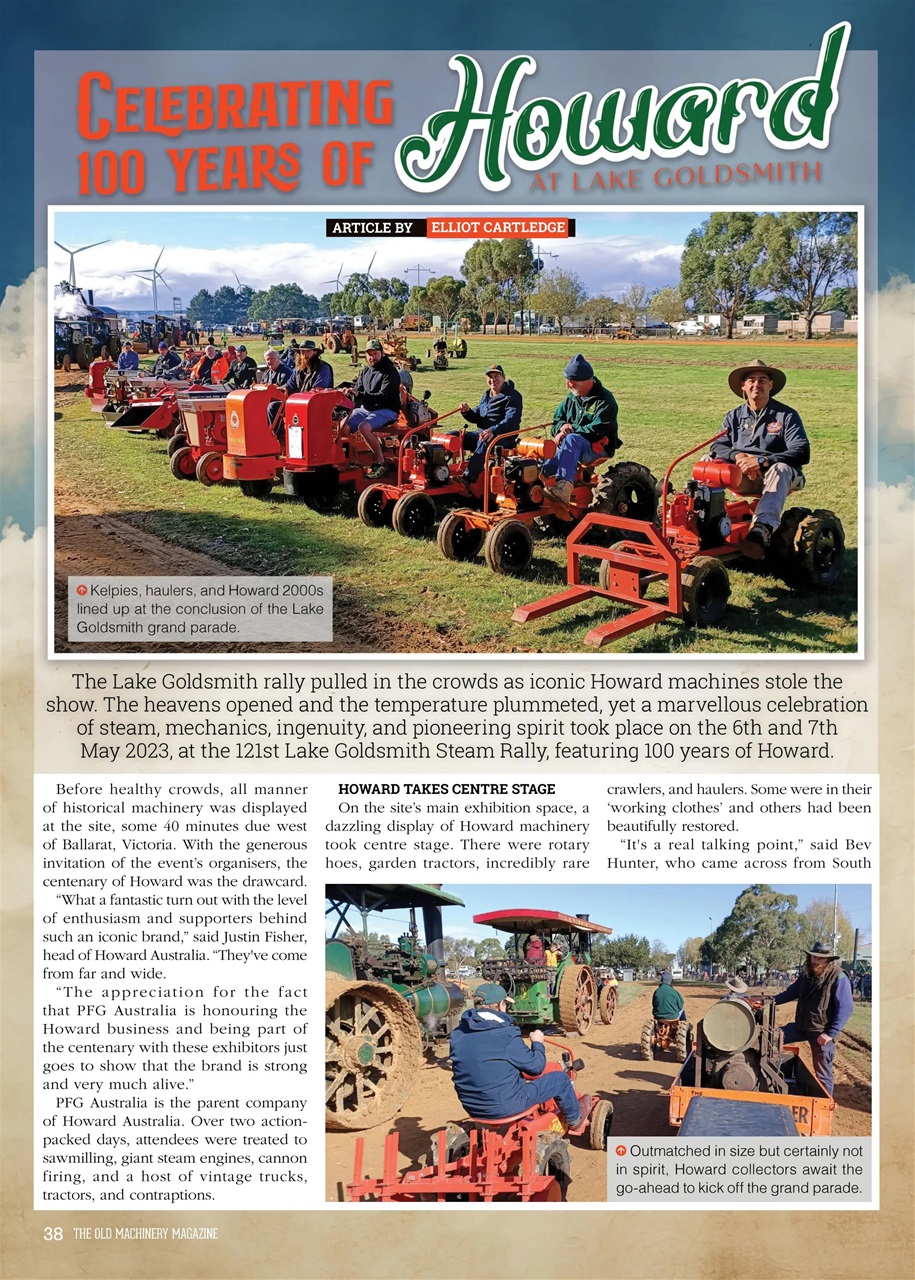 CELEBRATING 100 YEARS OF Howard AT LAKE GOLDSMITH

ARTICLE BY ELLIOT CARTLEDGE

Kelpies, haulers, and Howard 2000s lined up at the conclusion of the Lake Goldsmith grand parade.

The Lake Goldsmith rally pulled in the crowds as iconic Howard machines stole the show. The heavens opened and the temperature plummeted, yet a marvellous celebration of steam, mechanics, ingenuity, and pioneering spirit took place on the 6th and 7th May 2023, at the 121st Lake Goldsmith Steam Rally, featuring 100 years of Howard.

Before healthy crowds, all manner of historical machinery was displayed at the site, some 40 minutes due west of Ballarat, Victoria. With the generous invitation of the event's organisers, the centenary of Howard was the drawcard.

"What a fantastic turn out with the level of enthusiasm and supporters behind such an iconic brand," said Justin Fisher, head of Howard Australia. "They've come from far and wide.

"The appreciation for the fact that PFG Australia is honouring the Howard business and being part of the centenary with these exhibitors just goes to show that the brand is strong and very much alive."

PFG Australia is the parent company of Howard Australia. Over two action-packed days, attendees were treated to sawmilling, giant steam engines, cannon firing, and a host of vintage trucks, tractors, and contraptions.

HOWARD TAKES CENTRE STAGE

On the site's main exhibition space, a dazzling display of Howard machinery took centre stage. There were rotary hoes, garden tractors, incredibly rare crawlers, and haulers. Some were in their 'working clothes' and others had been beautifully restored.

"It's a real talking point," said Bev Hunter, who came across from South

Outmatched in size but certainly not in spirit, Howard collectors await the go-ahead to kick off the grand parade.

38 THE OLD MACHINERY MAGAZINE